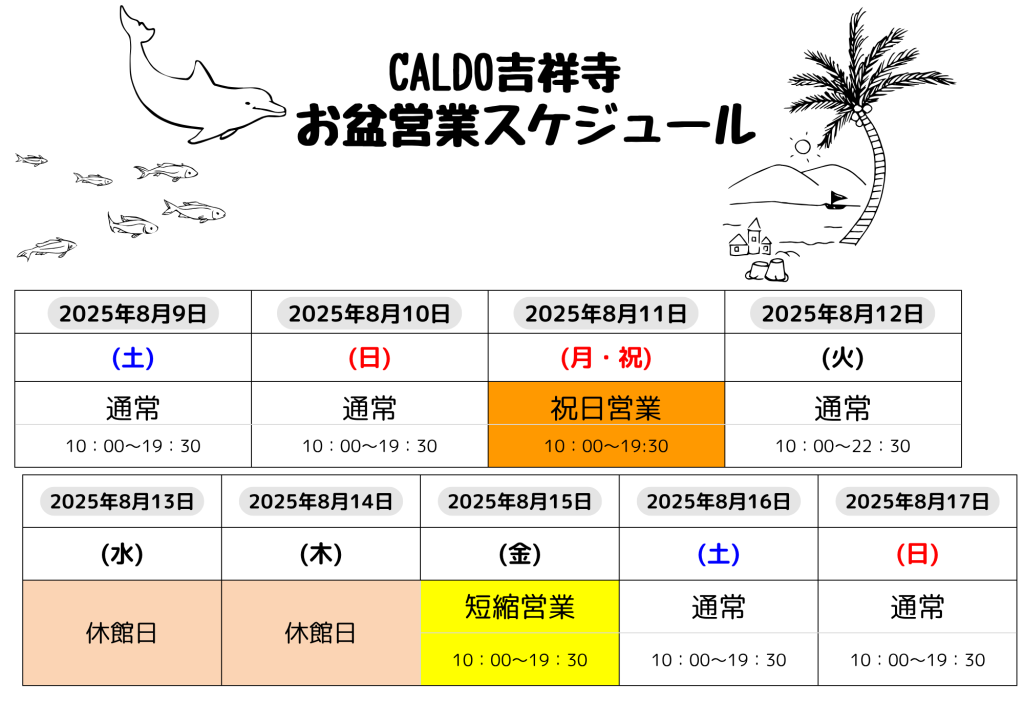 CALDO吉祥寺
お盆営業スケジュール

| 2025年8月9日 | 2025年8月10日 | 2025年8月11日 | 2025年8月12日 |
|---|---|---|---|
| (土) | (日) | (月・祝) | (火) |
| 通常 | 通常 | 祝日営業 | 通常 |
| 10：00〜19：30 | 10：00〜19：30 | 10：00〜19:30 | 10：00〜22：30 |

| 2025年8月13日 | 2025年8月14日 | 2025年8月15日 | 2025年8月16日 | 2025年8月17日 |
|---|---|---|---|---|
| (水) | (木) | (金) | (土) | (日) |
| 休館日 | 休館日 | 短縮営業 | 通常 | 通常 |
| | | 10：00〜19：30 | 10：00〜19：30 | 10：00〜19：30 |